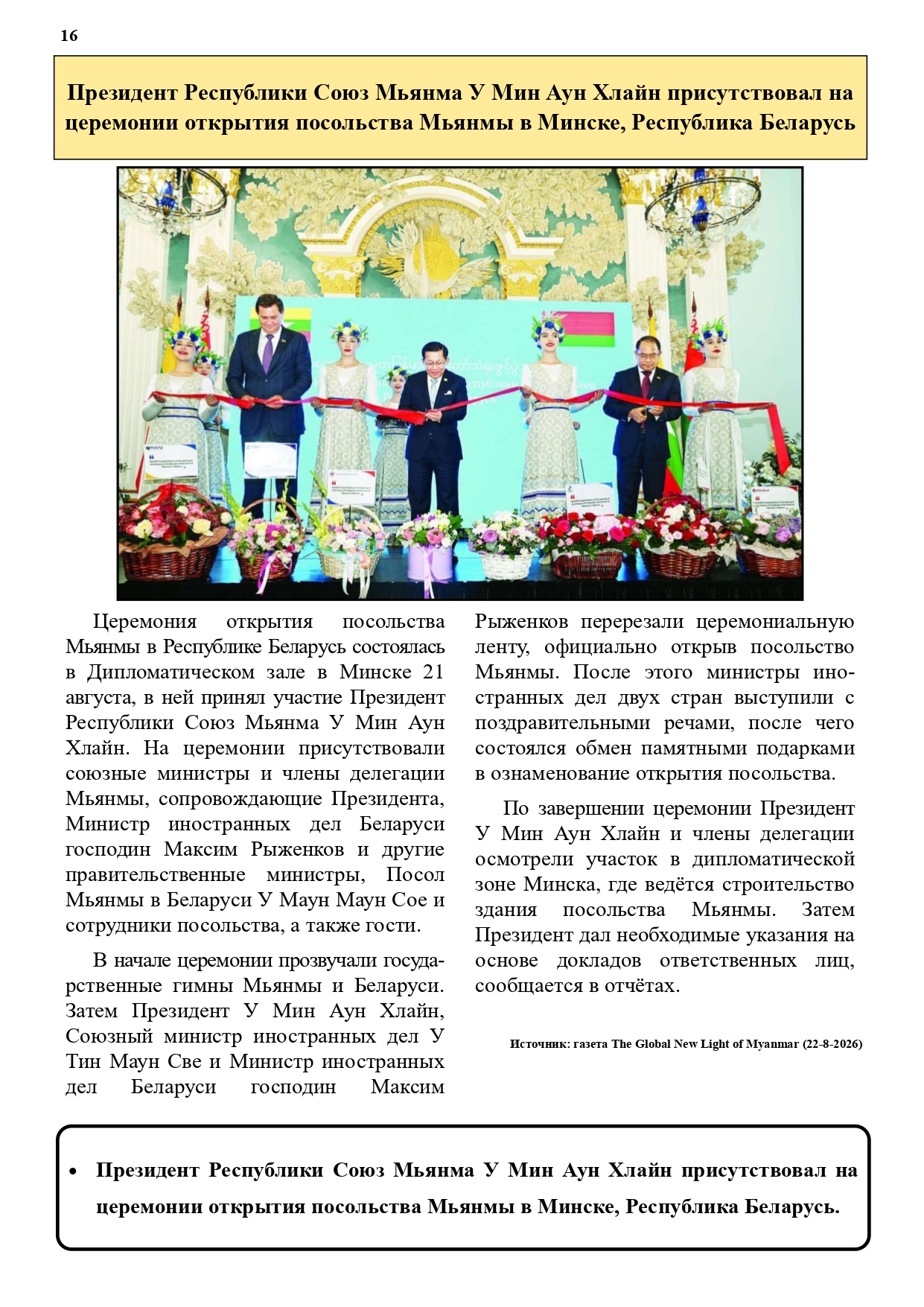 16

Президент Республики Союз Мьянма У Мин Аун Хлайн присутствовал на церемонии открытия посольства Мьянмы в Минске, Республика Беларусь

Церемония открытия посольства Мьянмы в Республике Беларусь состоялась в Дипломатическом зале в Минске 21 августа, в ней принял участие Президент Республики Союз Мьянма У Мин Аун Хлайн. На церемонии присутствовали союзные министры и члены делегации Мьянмы, сопровождающие Президента, Министр иностранных дел Беларуси господин Максим Рыженков и другие правительственные министры, Посол Мьянмы в Беларуси У Маун Маун Сое и сотрудники посольства, а также гости.

В начале церемонии прозвучали государственные гимны Мьянмы и Беларуси. Затем Президент У Мин Аун Хлайн, Союзный министр иностранных дел У Тин Маун Све и Министр иностранных дел Беларуси господин Максим Рыженков перерезали церемониальную ленту, официально открыв посольство Мьянмы. После этого министры иностранных дел двух стран выступили с поздравительными речами, после чего состоялся обмен памятными подарками в ознаменование открытия посольства.

По завершении церемонии Президент У Мин Аун Хлайн и члены делегации осмотрели участок в дипломатической зоне Минска, где ведётся строительство здания посольства Мьянмы. Затем Президент дал необходимые указания на основе докладов ответственных лиц, сообщается в отчётах.

Источник: газета The Global New Light of Myanmar (22-8-2026)

• Президент Республики Союз Мьянма У Мин Аун Хлайн присутствовал на церемонии открытия посольства Мьянмы в Минске, Республика Беларусь.